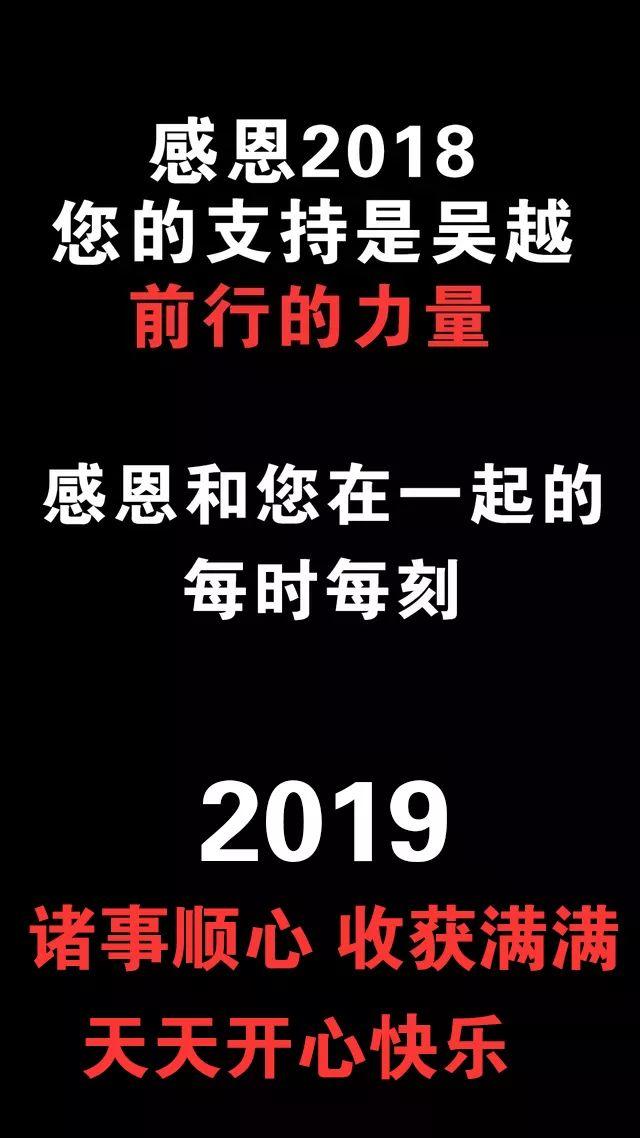 感恩2018
您的支持是吴越
前行的力量

感恩和您在一起的
每时每刻

2019
诸事顺心 收获满满
天天开心快乐